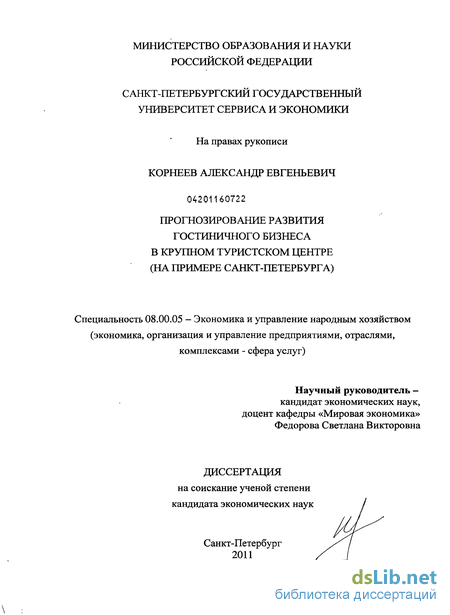 МИНИСТЕРСТВО ОБРАЗОВАНИЯ И НАУКИ
РОССИЙСКОЙ ФЕДЕРАЦИИ

САНКТ-ПЕТЕРБУРГСКИЙ ГОСУДАРСТВЕННЫЙ
УНИВЕРСИТЕТ СЕРВИСА И ЭКОНОМИКИ

На правах рукописи

КОРНЕЕВ АЛЕКСАНДР ЕВГЕНЬЕВИЧ

04201160722

ПРОГНОЗИРОВАНИЕ РАЗВИТИЯ
ГОСТИНИЧНОГО БИЗНЕСА
В КРУПНОМ ТУРИСТСКОМ ЦЕНТРЕ
(НА ПРИМЕРЕ САНКТ-ПЕТЕРБУРГА)

Специальность 08.00.05 – Экономика и управление народным хозяйством (экономика, организация и управление предприятиями, отраслями, комплексами - сфера услуг)

Научный руководитель –
кандидат экономических наук,
доцент кафедры «Мировая экономика»
Федорова Светлана Викторовна

ДИССЕРТАЦИЯ
на соискание ученой степени
кандидата экономических наук

Санкт-Петербург
2011

dsLib.net
библиотека диссертаций